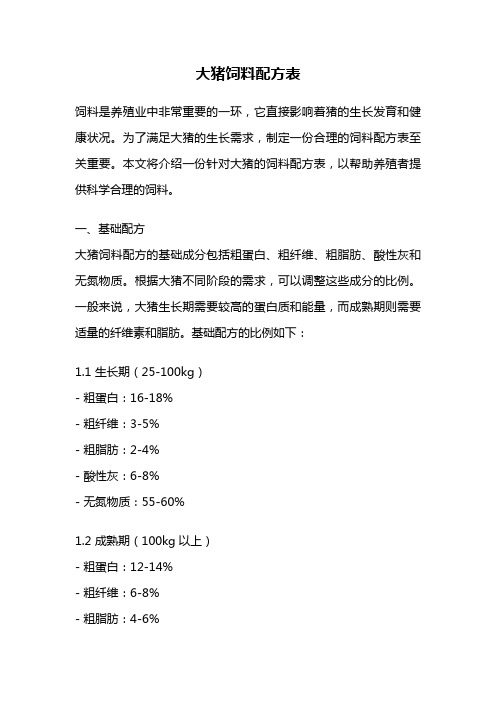 大猪饲料配方表

饲料是养殖业中非常重要的一环，它直接影响着猪的生长发育和健康状况。为了满足大猪的生长需求，制定一份合理的饲料配方表至关重要。本文将介绍一份针对大猪的饲料配方表，以帮助养殖者提供科学合理的饲料。

一、基础配方

大猪饲料配方的基础成分包括粗蛋白、粗纤维、粗脂肪、酸性灰和无氮物质。根据大猪不同阶段的需求，可以调整这些成分的比例。一般来说，大猪生长期需要较高的蛋白质和能量，而成熟期则需要适量的纤维素和脂肪。基础配方的比例如下：

1.1 生长期（25-100kg）

- 粗蛋白：16-18%

- 粗纤维：3-5%

- 粗脂肪：2-4%

- 酸性灰：6-8%

- 无氮物质：55-60%

1.2 成熟期（100kg 以上）

- 粗蛋白：12-14%

- 粗纤维：6-8%

- 粗脂肪：4-6%